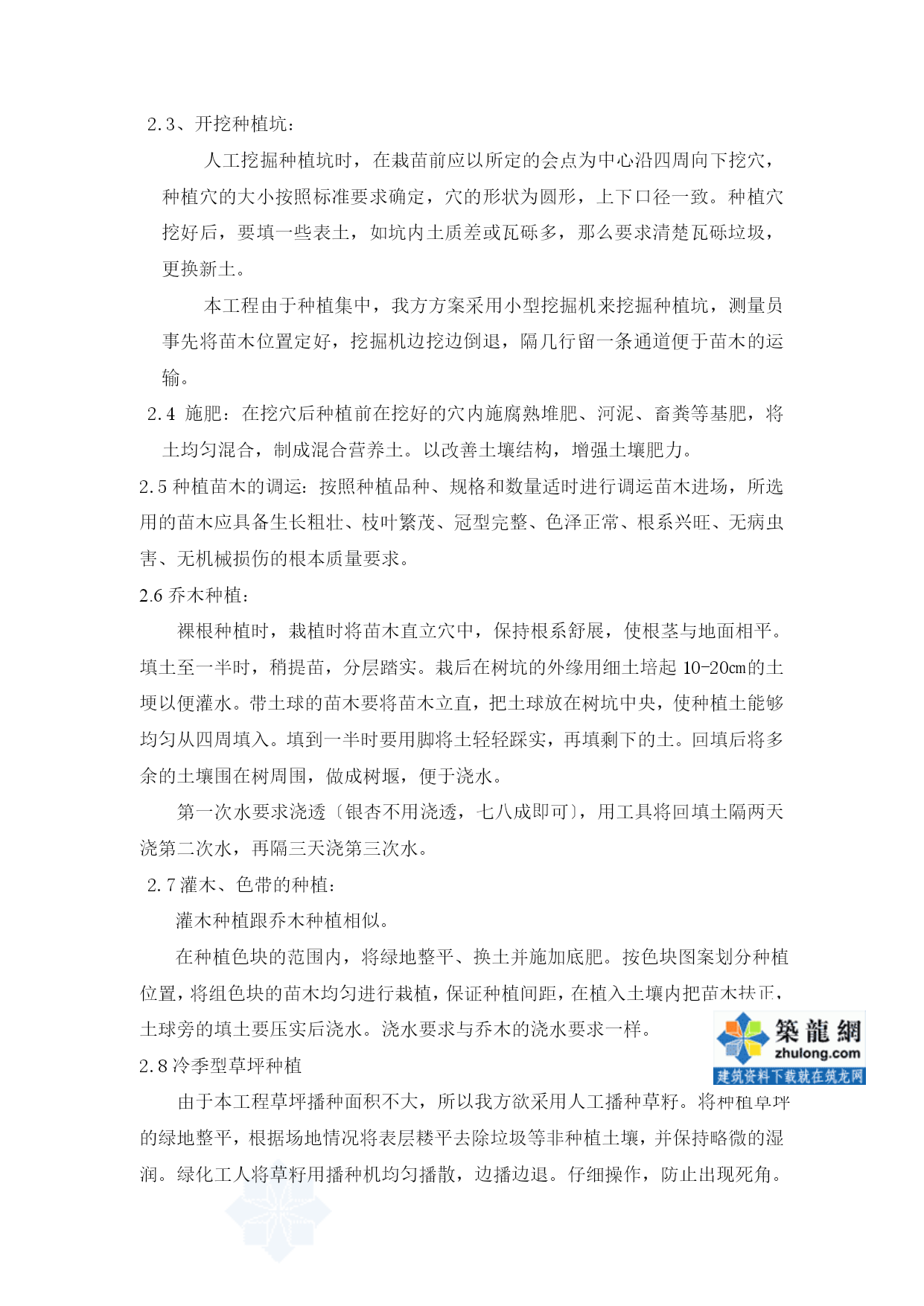 2.3、开挖种植坑：

人工挖掘种植坑时，在栽苗前应以所定的会点为中心沿四周向下挖穴，种植穴的大小按照标准要求确定，穴的形状为圆形，上下口径一致。种植穴挖好后，要填一些表土，如坑内土质差或瓦砾多，那么要求清楚瓦砾垃圾，更换新土。

本工程由于种植集中，我方方案采用小型挖掘机来挖掘种植坑，测量员事先将苗木位置定好，挖掘机边挖边倒退，隔几行留一条通道便于苗木的运输。

2.4 施肥：在挖穴后种植前在挖好的穴内施腐熟堆肥、河泥、畜粪等基肥，将土均匀混合，制成混合营养土。以改善土壤结构，增强土壤肥力。

2.5 种植苗木的调运：按照种植品种、规格和数量适时进行调运苗木进场，所选用的苗木应具备生长粗壮、枝叶繁茂、冠型完整、色泽正常、根系兴旺、无病虫害、无机械损伤的根本质量要求。

2.6 乔木种植：

裸根种植时，栽植时将苗木直立穴中，保持根系舒展，使根茎与地面相平。填土至一半时，稍提苗，分层踏实。栽后在树坑的外缘用细土培起 10-20cm的土埂以便灌水。带土球的苗木要将苗木立直，把土球放在树坑中央，使种植土能够均匀从四周填入。填到一半时要用脚将土轻轻踩实，再填剩下的土。回填后将多余的土壤围在树周围，做成树堰，便于浇水。

第一次水要求浇透〔银杏不用浇透，七八成即可〕，用工具将回填土隔两天浇第二次水，再隔三天浇第三次水。

2.7 灌木、色带的种植：

灌木种植跟乔木种植相似。

在种植色块的范围内，将绿地整平、换土并施加底肥。按色块图案划分种植位置，将组色块的苗木均匀进行栽植，保证种植间距，在植入土壤内把苗木扶正，土球旁的填土要压实后浇水。浇水要求与乔木的浇水要求一样。

築龍網
zhulong.com
建筑资料下载就在筑龙网

2.8 冷季型草坪种植

由于本工程草坪播种面积不大，所以我方欲采用人工播种草籽。将种植草坪的绿地整平，根据场地情况将表层耧平去除垃圾等非种植土壤，并保持略微的湿润。绿化工人将草籽用播种机均匀播散，边播边退。仔细操作，防止出现死角。